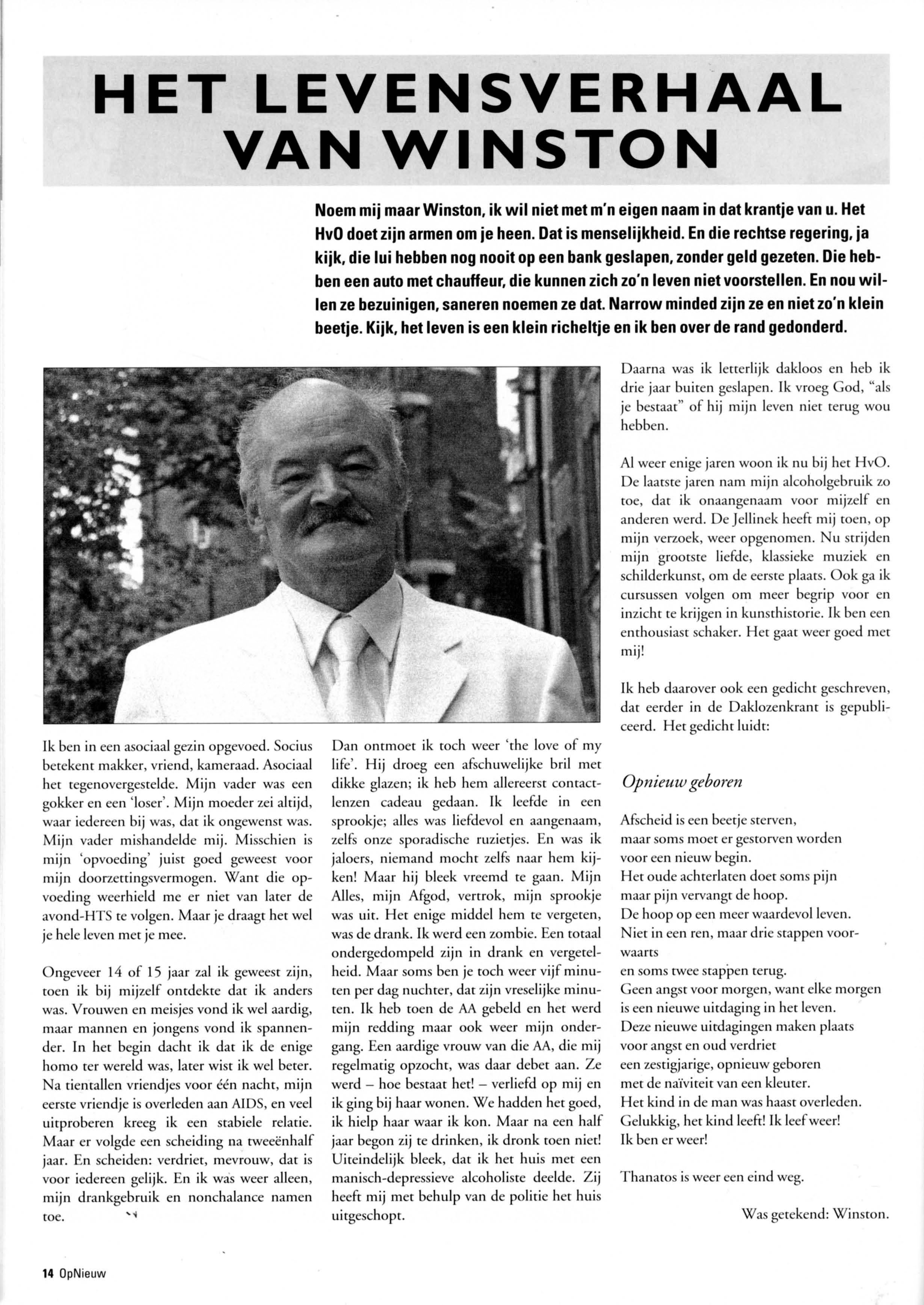 HET LEVENSVERHAAL VAN WINSTON

Noem mij maar Winston, ik wil niet met m'n eigen naam in dat krantje van u. Het HvO doet zijn armen om je heen. Dat is menselijkheid. En die rechtse regering, ja kijk, die lui hebben nog nooit op een bank geslapen, zonder geld gezeten. Die hebben een auto met chauffeur, die kunnen zich zo'n leven niet voorstellen. En nou willen ze bezuinigen, saneren noemen ze dat. Narrow minded zijn ze en niet zo'n klein beetje. Kijk, het leven is een klein richeltje en ik ben over de rand gedonderd.

Ik ben in een asociaal gezin opgevoed. Socius betekent makker, vriend, kameraad. Asociaal het tegenovergestelde. Mijn vader was een gokker en een 'loser'. Mijn moeder zei altijd, waar iedereen bij was, dat ik ongewenst was. Mijn vader mishandelde mij. Misschien is mijn 'opvoeding' juist goed geweest voor mijn doorzettingsvermogen. Want die opvoeding weerhield me er niet van later de avond-HTS te volgen. Maar je draagt het wel je hele leven met je mee.

Ongeveer 14 of 15 jaar zal ik geweest zijn, toen ik bij mijzelf ontdekte dat ik anders was. Vrouwen en meisjes vond ik wel aardig, maar mannen en jongens vond ik spannender. In het begin dacht ik dat ik de enige homo ter wereld was, later wist ik wel beter. Na tientallen vriendjes voor één nacht, mijn eerste vriendje is overleden aan AIDS, en veel uitproberen kreeg ik een stabiele relatie. Maar er volgde een scheiding na tweeënhalf jaar. En scheiden: verdriet, mevrouw, dat is voor iedereen gelijk. En ik was weer alleen, mijn drankgebruik en nonchalance namen toe.

Dan ontmoet ik toch weer 'the love of my life'. Hij droeg een afschuwelijke bril met dikke glazen; ik heb hem allereerst contactlenzen cadeau gedaan. Ik leefde in een sprookje; alles was liefdevol en aangenaam, zelfs onze sporadische ruzietjes. En was ik jaloers, niemand mocht zelfs naar hem kijken! Maar hij bleek vreemd te gaan. Mijn Alles, mijn Afgod, vertrok, mijn sprookje was uit. Het enige middel hem te vergeten, was de drank. Ik werd een zombie. Een totaal ondergedompeld zijn in drank en vergetelheid. Maar soms ben je toch weer vijf minuten per dag nuchter, dat zijn vreselijke minuten. Ik heb toen de AA gebeld en het werd mijn redding maar ook weer mijn ondergang. Een aardige vrouw van die AA, die mij regelmatig opzocht, was daar debet aan. Ze werd – hoe bestaat het! – verliefd op mij en ik ging bij haar wonen. We hadden het goed, ik hielp haar waar ik kon. Maar na een half jaar begon zij te drinken, ik dronk toen niet! Uiteindelijk bleek, dat ik het huis met een manisch-depressieve alcoholiste deelde. Zij heeft mij met behulp van de politie het huis uitgeschopt.

Daarna was ik letterlijk dakloos en heb ik drie jaar buiten geslapen. Ik vroeg God, "als je bestaat" of hij mijn leven niet terug wou hebben.

Al weer enige jaren woon ik nu bij het HvO. De laatste jaren nam mijn alcoholgebruik zo toe, dat ik onaangenaam voor mijzelf en anderen werd. De Jellinek heeft mij toen, op mijn verzoek, weer opgenomen. Nu strijden mijn grootste liefde, klassieke muziek en schilderkunst, om de eerste plaats. Ook ga ik cursussen volgen om meer begrip voor en inzicht te krijgen in kunsthistorie. Ik ben een enthousiast schaker. Het gaat weer goed met mij!

Ik heb daarover ook een gedicht geschreven, dat eerder in de Daklozenkrant is gepubliceerd. Het gedicht luidt:

Opnieuw geboren

Afscheid is een beetje sterven,
maar soms moet er gestorven worden
voor een nieuw begin.
Het oude achterlaten doet soms pijn
maar pijn vervangt de hoop.
De hoop op een meer waardevol leven.
Niet in een ren, maar drie stappen voorwaarts
en soms twee stappen terug.
Geen angst voor morgen, want elke morgen
is een nieuwe uitdaging in het leven.
Deze nieuwe uitdagingen maken plaats
voor angst en oud verdriet
een zestigjarige, opnieuw geboren
met de naïviteit van een kleuter.
Het kind in de man was haast overleden.
Gelukkig, het kind leeft! Ik leef weer!
Ik ben er weer!

Thanatos is weer een eind weg.

Was getekend: Winston.

14 OpNieuw